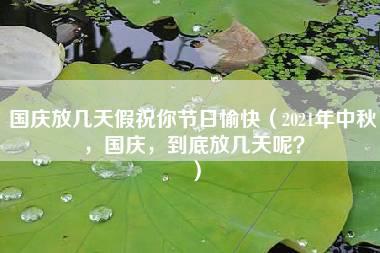 国庆放几天假祝你节日愉快（2021年中秋，国庆，到底放几天呢？）